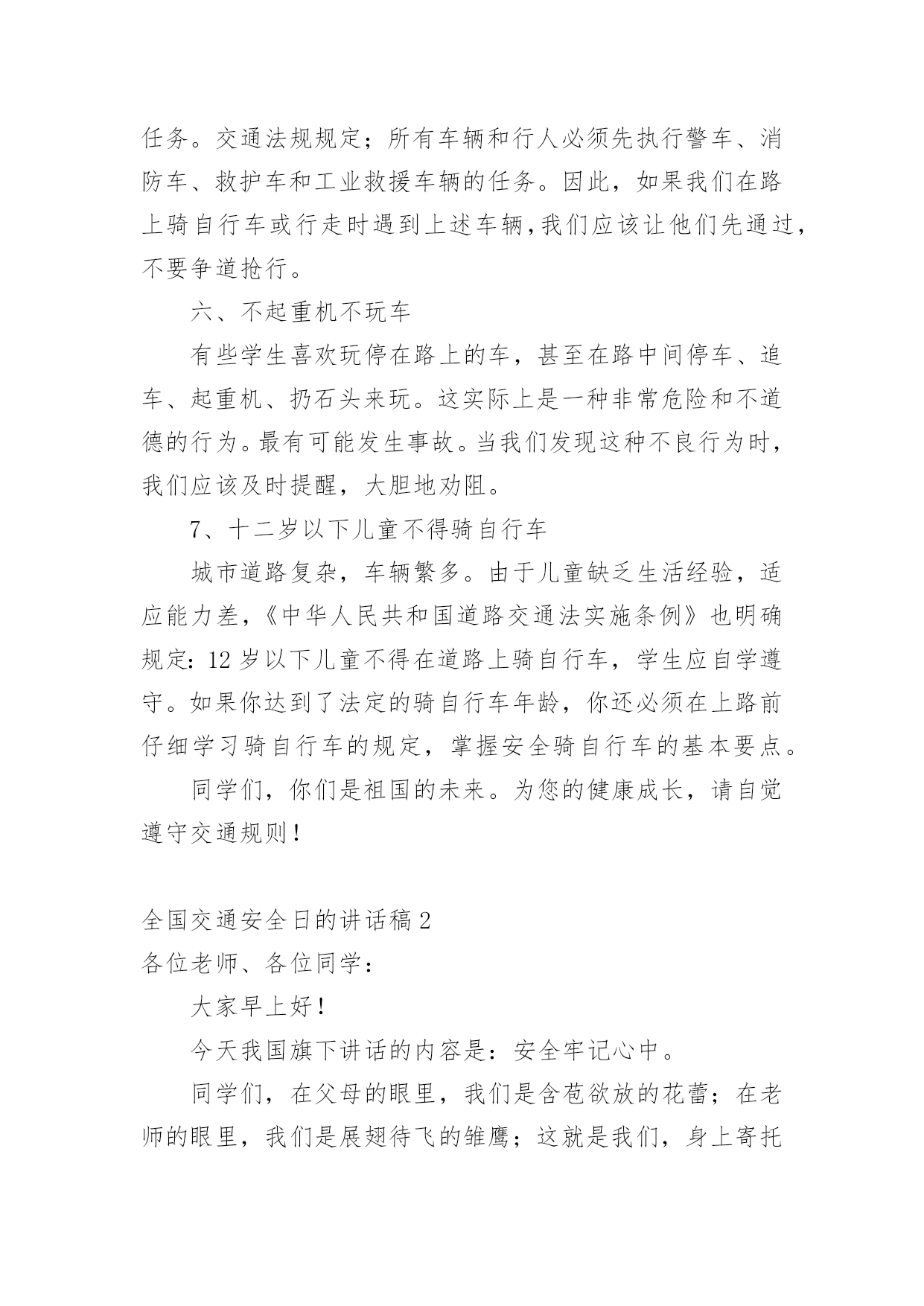 任务。交通法规规定；所有车辆和行人必须先执行警车、消防车、救护车和工业救援车辆的任务。因此，如果我们在路上骑自行车或行走时遇到上述车辆，我们应该让他们先通过，不要争道抢行。

六、不起重机不玩车

有些学生喜欢玩停在路上的车，甚至在路中间停车、追车、起重机、扔石头来玩。这实际上是一种非常危险和不道德的行为。最有可能发生事故。当我们发现这种不良行为时，我们应该及时提醒，大胆地劝阻。

7、十二岁以下儿童不得骑自行车

城市道路复杂，车辆繁多。由于儿童缺乏生活经验，适应能力差，《中华人民共和国道路交通法实施条例》也明确规定：12 岁以下儿童不得在道路上骑自行车，学生应自学遵守。如果你达到了法定的骑自行车年龄，你还必须在上路前仔细学习骑自行车的规定，掌握安全骑自行车的基本要点。

同学们，你们是祖国的未来。为您的健康成长，请自觉遵守交通规则！

全国交通安全日的讲话稿 2

各位老师、各位同学：

大家早上好！

今天我国旗下讲话的内容是：安全牢记心中。

同学们，在父母的眼里，我们是含苞欲放的花蕾；在老师的眼里，我们是展翅待飞的雏鹰；这就是我们，身上寄托